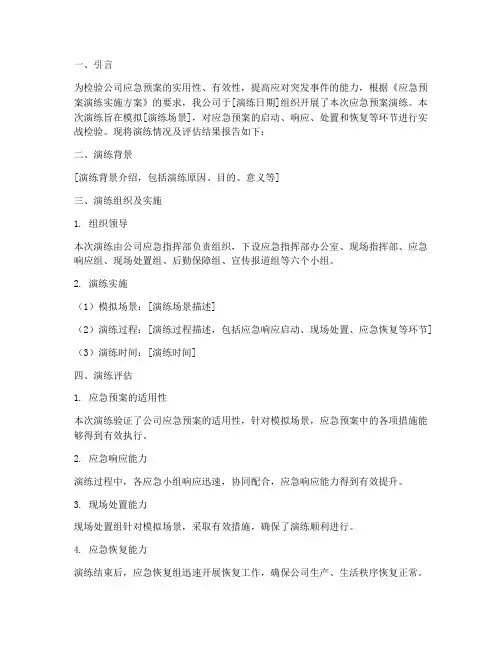 一、引言

为检验公司应急预案的实用性、有效性，提高应对突发事件的能力，根据《应急预案演练实施方案》的要求，我公司于[演练日期]组织开展了本次应急预案演练。本次演练旨在模拟[演练场景]，对应急预案的启动、响应、处置和恢复等环节进行实战检验。现将演练情况及评估结果报告如下：

二、演练背景

[演练背景介绍，包括演练原因、目的、意义等]

三、演练组织及实施

1. 组织领导

本次演练由公司应急指挥部负责组织，下设应急指挥部办公室、现场指挥部、应急响应组、现场处置组、后勤保障组、宣传报道组等六个小组。

2. 演练实施

（1）模拟场景：[演练场景描述]

（2）演练过程：[演练过程描述，包括应急响应启动、现场处置、应急恢复等环节]

（3）演练时间：[演练时间]

四、演练评估

1. 应急预案的适用性

本次演练验证了公司应急预案的适用性，针对模拟场景，应急预案中的各项措施能够得到有效执行。

2. 应急响应能力

演练过程中，各应急小组响应迅速，协同配合，应急响应能力得到有效提升。

3. 现场处置能力

现场处置组针对模拟场景，采取有效措施，确保了演练顺利进行。

4. 应急恢复能力

演练结束后，应急恢复组迅速开展恢复工作，确保公司生产、生活秩序恢复正常。